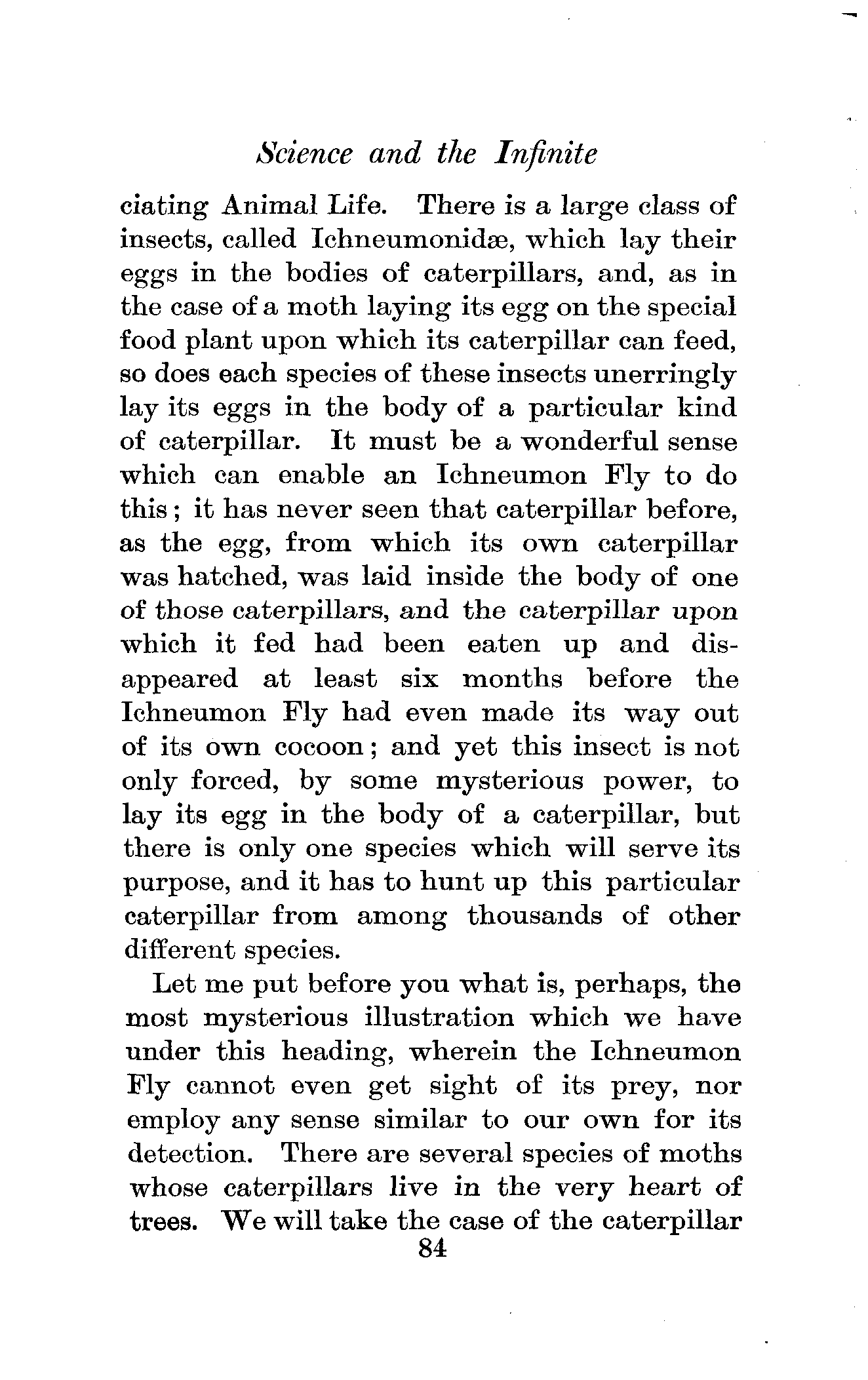 Science and the Infinite

ciating Animal Life. There is a large class of insects, called Ichneumonidæ, which lay their eggs in the bodies of caterpillars, and, as in the case of a moth laying its egg on the special food plant upon which its caterpillar can feed, so does each species of these insects unerringly lay its eggs in the body of a particular kind of caterpillar. It must be a wonderful sense which can enable an Ichneumon Fly to do this; it has never seen that caterpillar before, as the egg, from which its own caterpillar was hatched, was laid inside the body of one of those caterpillars, and the caterpillar upon which it fed had been eaten up and disappeared at least six months before the Ichneumon Fly had even made its way out of its own cocoon; and yet this insect is not only forced, by some mysterious power, to lay its egg in the body of a caterpillar, but there is only one species which will serve its purpose, and it has to hunt up this particular caterpillar from among thousands of other different species.

Let me put before you what is, perhaps, the most mysterious illustration which we have under this heading, wherein the Ichneumon Fly cannot even get sight of its prey, nor employ any sense similar to our own for its detection. There are several species of moths whose caterpillars live in the very heart of trees. We will take the case of the caterpillar

84